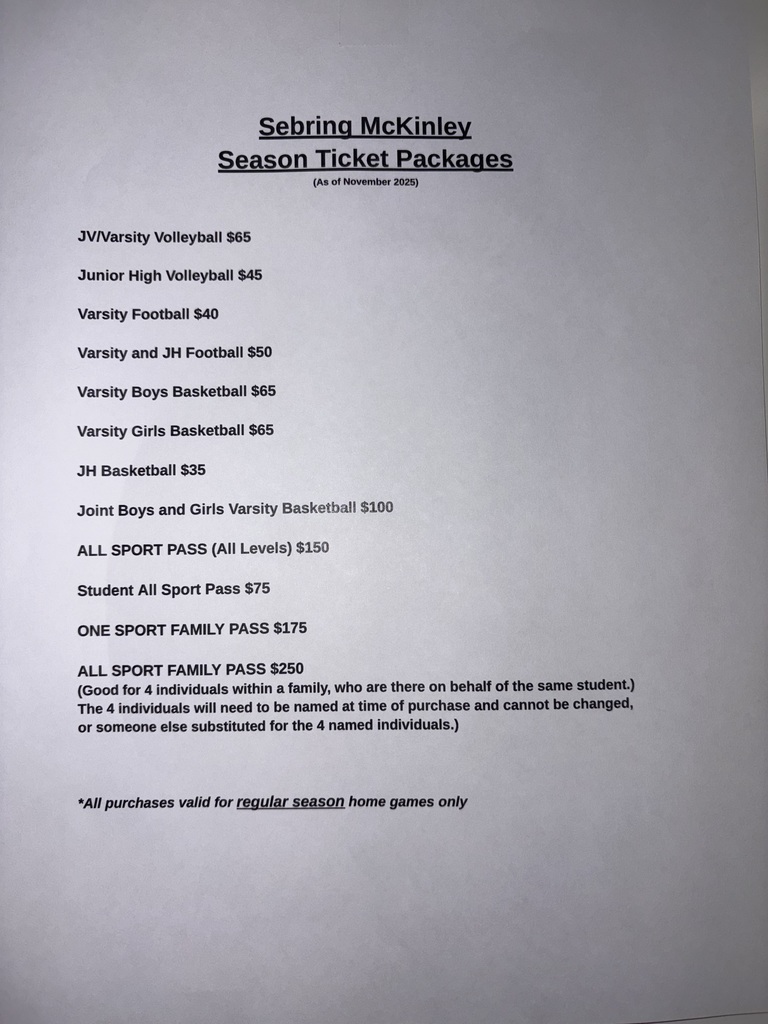 Sebring McKinley
Season Ticket Packages
(As of November 2025)

JV/Varsity Volleyball $65

Junior High Volleyball $45

Varsity Football $40

Varsity and JH Football $50

Varsity Boys Basketball $65

Varsity Girls Basketball $65

JH Basketball $35

Joint Boys and Girls Varsity Basketball $100

ALL SPORT PASS (All Levels) $150

Student All Sport Pass $75

ONE SPORT FAMILY PASS $175

ALL SPORT FAMILY PASS $250
(Good for 4 individuals within a family, who are there on behalf of the same student.) The 4 individuals will need to be named at time of purchase and cannot be changed, or someone else substituted for the 4 named individuals.)

*All purchases valid for regular season home games only